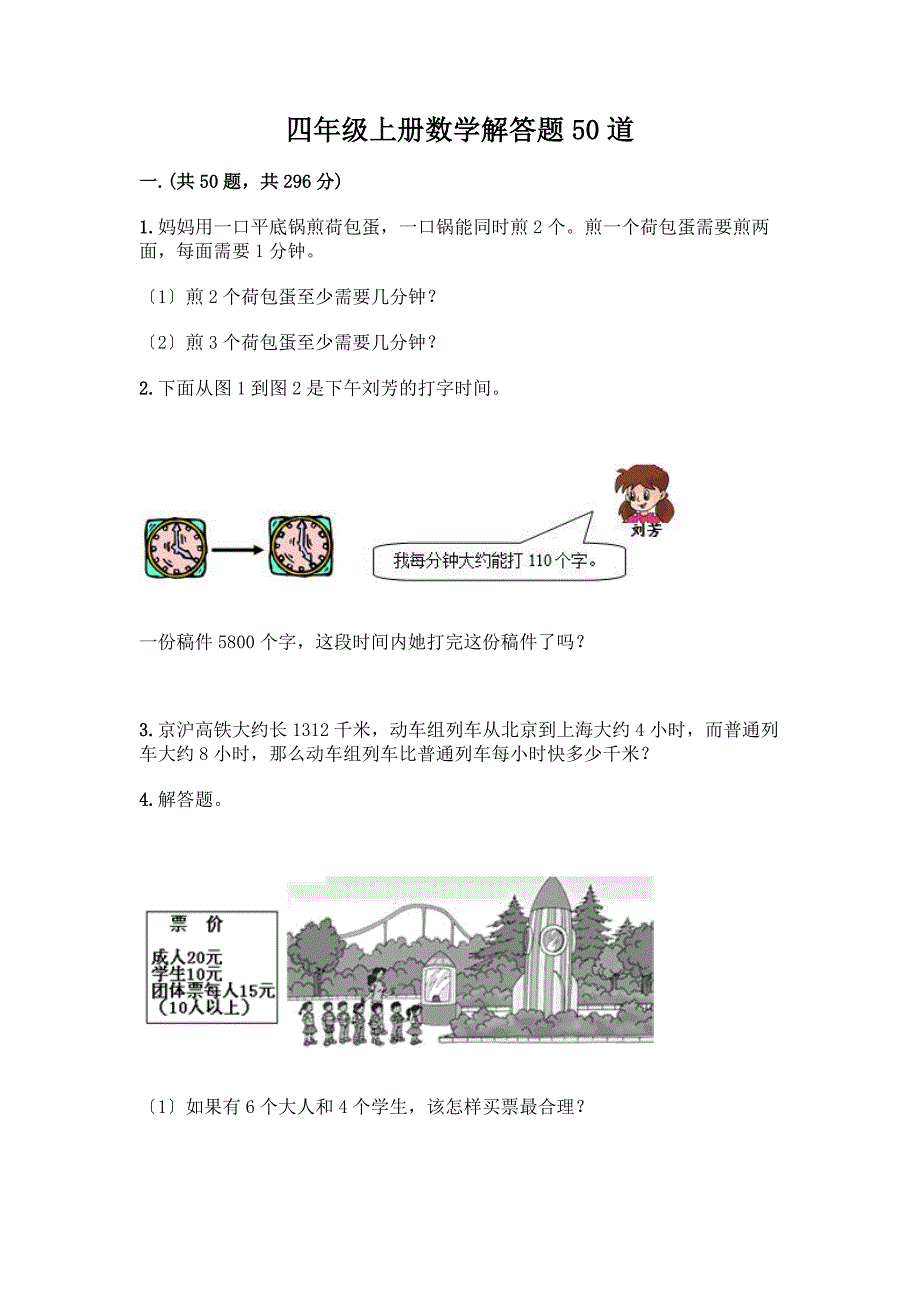 四年级上册数学解答题50道

一.(共50题，共296分)

1.妈妈用一口平底锅煎荷包蛋，一口锅能同时煎2个。煎一个荷包蛋需要煎两面，每面需要1分钟。

〔1〕煎2个荷包蛋至少需要几分钟？

〔2〕煎3个荷包蛋至少需要几分钟？

2.下面从图1到图2是下午刘芳的打字时间。

刘芳

我每分钟大约能打110个字。

一份稿件5800个字，这段时间内她打完这份稿件了吗？

3.京沪高铁大约长1312千米，动车组列车从北京到上海大约4小时，而普通列车大约8小时，那么动车组列车比普通列车每小时快多少千米？

4.解答题。

票 价
成人20元
学生10元
团体票每人15元
（10人以上）

〔1〕如果有6个大人和4个学生，该怎样买票最合理？